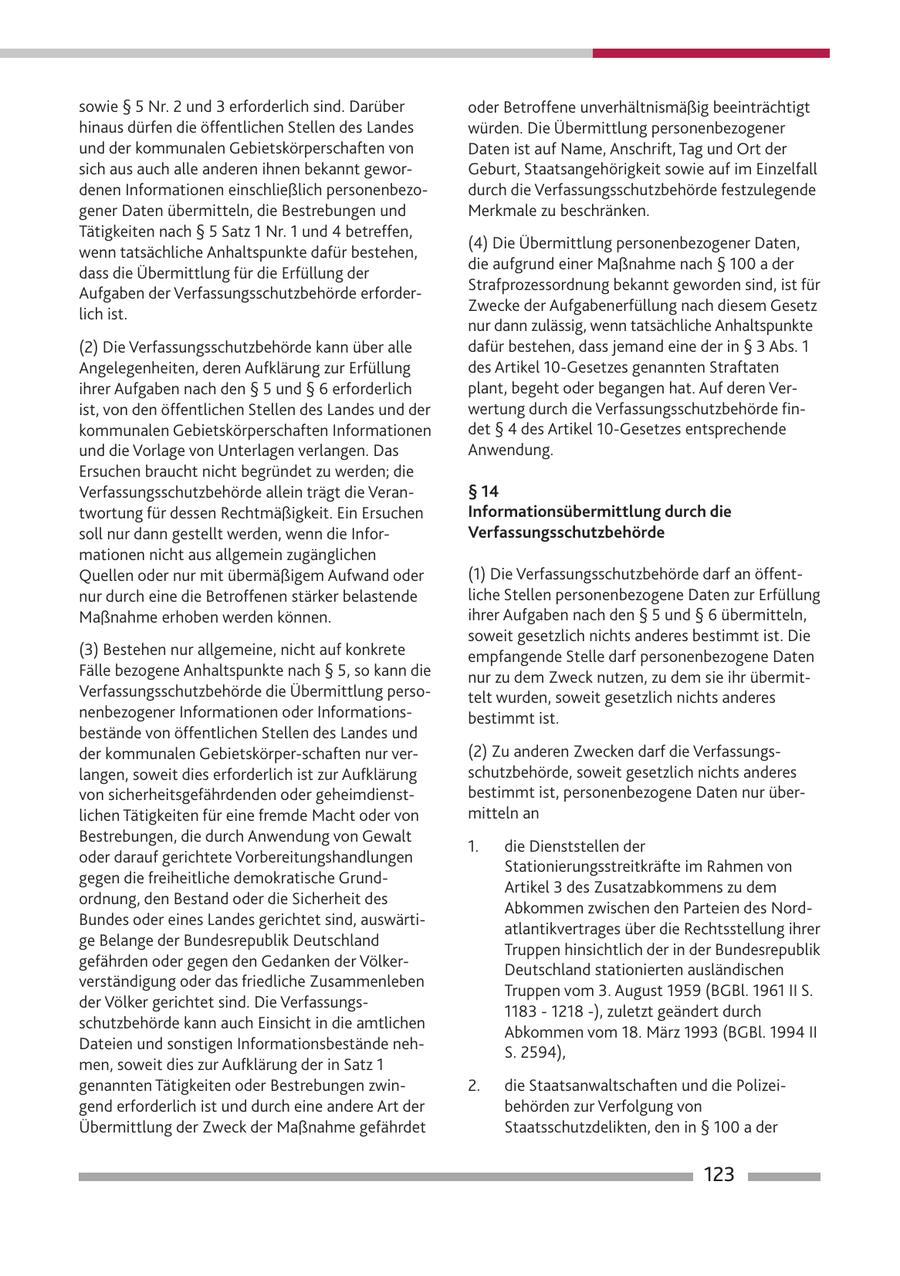 sowie § 5 Nr. 2 und 3 erforderlich sind. Darüber hinaus dürfen die öffentlichen Stellen des Landes und der kommunalen Gebietskörperschaften von sich aus auch alle anderen ihnen bekannt gewordenen Informationen einschließlich personenbezogener Daten übermitteln, die Bestrebungen und Tätigkeiten nach § 5 Satz 1 Nr. 1 und 4 betreffen, wenn tatsächliche Anhaltspunkte dafür bestehen, dass die Übermittlung für die Erfüllung der Aufgaben der Verfassungsschutzbehörde erforderlich ist.

(2) Die Verfassungsschutzbehörde kann über alle Angelegenheiten, deren Aufklärung zur Erfüllung ihrer Aufgaben nach den § 5 und § 6 erforderlich ist, von den öffentlichen Stellen des Landes und der kommunalen Gebietskörperschaften Informationen und die Vorlage von Unterlagen verlangen. Das Ersuchen braucht nicht begründet zu werden; die Verfassungsschutzbehörde allein trägt die Verantwortung für dessen Rechtmäßigkeit. Ein Ersuchen soll nur dann gestellt werden, wenn die Informationen nicht aus allgemein zugänglichen Quellen oder nur mit übermäßigem Aufwand oder nur durch eine die Betroffenen stärker belastende Maßnahme erhoben werden können.

(3) Bestehen nur allgemeine, nicht auf konkrete Fälle bezogene Anhaltspunkte nach § 5, so kann die Verfassungsschutzbehörde die Übermittlung personenbezogener Informationen oder Informationsbestände von öffentlichen Stellen des Landes und der kommunalen Gebietskörper-schaften nur verlangen, soweit dies erforderlich ist zur Aufklärung von sicherheitsgefährdenden oder geheimdienstlichen Tätigkeiten für eine fremde Macht oder von Bestrebungen, die durch Anwendung von Gewalt oder darauf gerichtete Vorbereitungshandlungen gegen die freiheitliche demokratische Grundordnung, den Bestand oder die Sicherheit des Bundes oder eines Landes gerichtet sind, auswärtige Belange der Bundesrepublik Deutschland gefährden oder gegen den Gedanken der Völkerverständigung oder das friedliche Zusammenleben der Völker gerichtet sind. Die Verfassungsschutzbehörde kann auch Einsicht in die amtlichen Dateien und sonstigen Informationsbestände nehmen, soweit dies zur Aufklärung der in Satz 1 genannten Tätigkeiten oder Bestrebungen zwingend erforderlich ist und durch eine andere Art der Übermittlung der Zweck der Maßnahme gefährdet oder Betroffene unverhältnismäßig beeinträchtigt würden. Die Übermittlung personenbezogener Daten ist auf Name, Anschrift, Tag und Ort der Geburt, Staatsangehörigkeit sowie auf im Einzelfall durch die Verfassungsschutzbehörde festzulegende Merkmale zu beschränken.

(4) Die Übermittlung personenbezogener Daten, die aufgrund einer Maßnahme nach § 100 a der Strafprozessordnung bekannt geworden sind, ist für Zwecke der Aufgabenerfüllung nach diesem Gesetz nur dann zulässig, wenn tatsächliche Anhaltspunkte dafür bestehen, dass jemand eine der in § 3 Abs. 1 des Artikel 10-Gesetzes genannten Straftaten plant, begeht oder begangen hat. Auf deren Verwertung durch die Verfassungsschutzbehörde findet § 4 des Artikel 10-Gesetzes entsprechende Anwendung.

§ 14
Informationsübermittlung durch die Verfassungsschutzbehörde

(1) Die Verfassungsschutzbehörde darf an öffentliche Stellen personenbezogene Daten zur Erfüllung ihrer Aufgaben nach den § 5 und § 6 übermitteln, soweit gesetzlich nichts anderes bestimmt ist. Die empfangende Stelle darf personenbezogene Daten nur zu dem Zweck nutzen, zu dem sie ihr übermittelt wurden, soweit gesetzlich nichts anderes bestimmt ist.

(2) Zu anderen Zwecken darf die Verfassungsschutzbehörde, soweit gesetzlich nichts anderes bestimmt ist, personenbezogene Daten nur übermitteln an

1. die Dienststellen der Stationierungsstreitkräfte im Rahmen von Artikel 3 des Zusatzabkommens zu dem Abkommen zwischen den Parteien des Nordatlantikvertrages über die Rechtsstellung ihrer Truppen hinsichtlich der in der Bundesrepublik Deutschland stationierten ausländischen Truppen vom 3. August 1959 (BGBl. 1961 II S. 1183 - 1218 -), zuletzt geändert durch Abkommen vom 18. März 1993 (BGBl. 1994 II S. 2594),

2. die Staatsanwaltschaften und die Polizeibehörden zur Verfolgung von Staatsschutzdelikten, den in § 100 a der

123